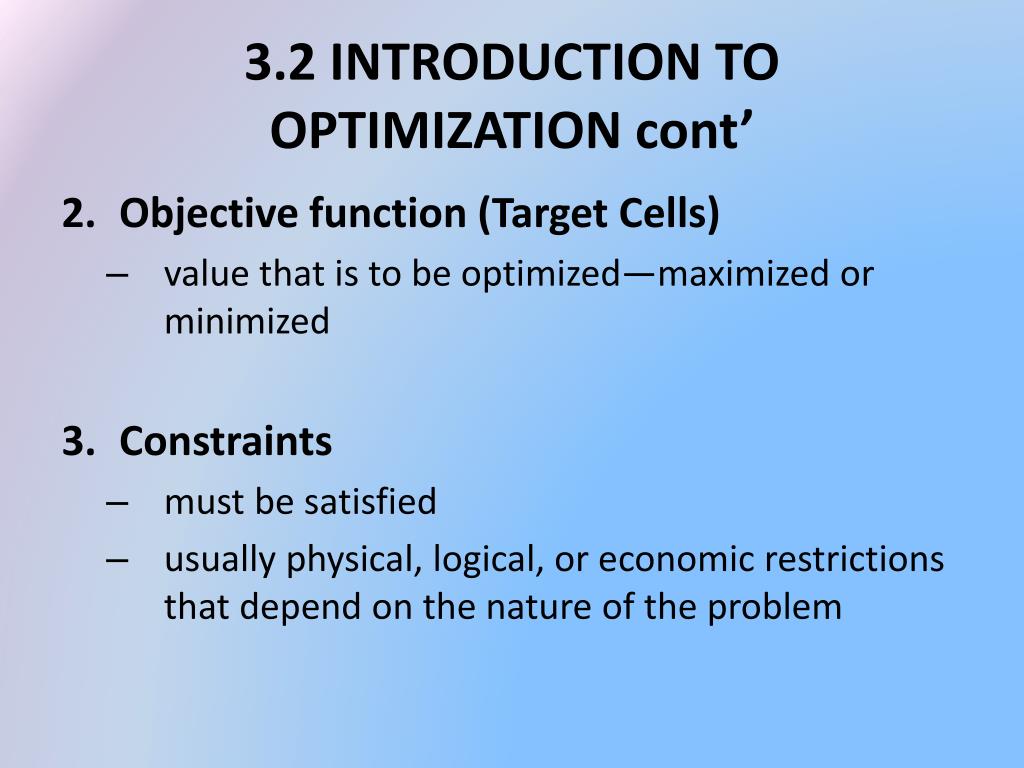 3.2 INTRODUCTION TO OPTIMIZATION cont’

2. Objective function (Target Cells)
– value that is to be optimized—maximized or minimized

3. Constraints
– must be satisfied
– usually physical, logical, or economic restrictions that depend on the nature of the problem